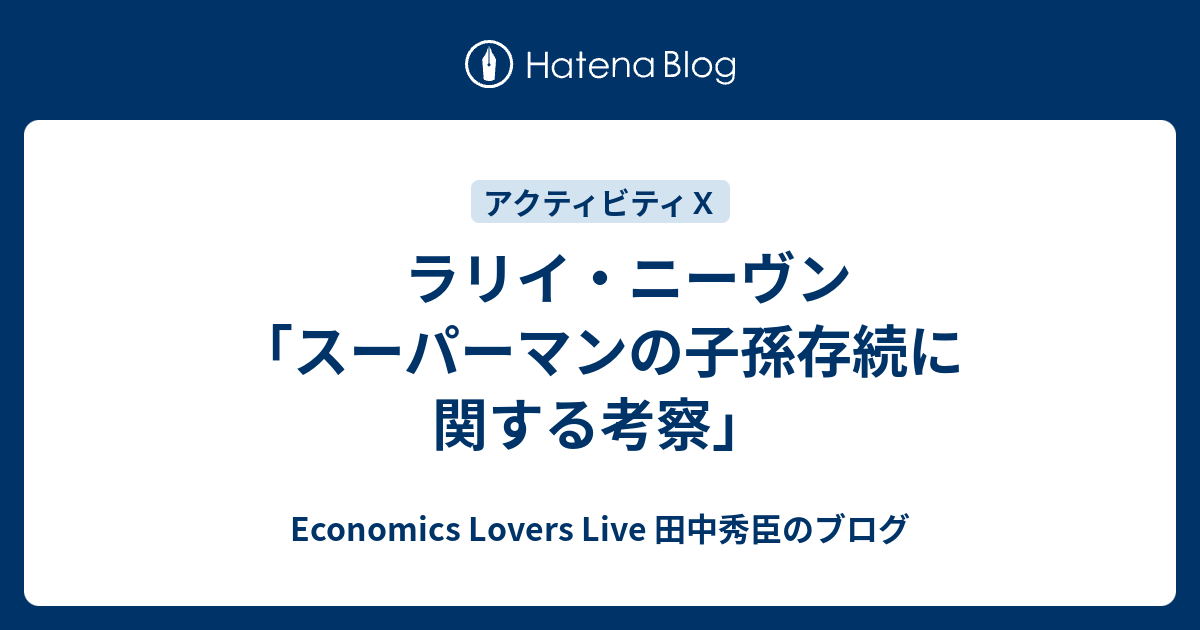 Hatena Blog

アクティビティ X

ラリイ・ニーヴン「スーパーマンの子孫存続に関する考察」

Economics Lovers Live 田中秀臣のブログ